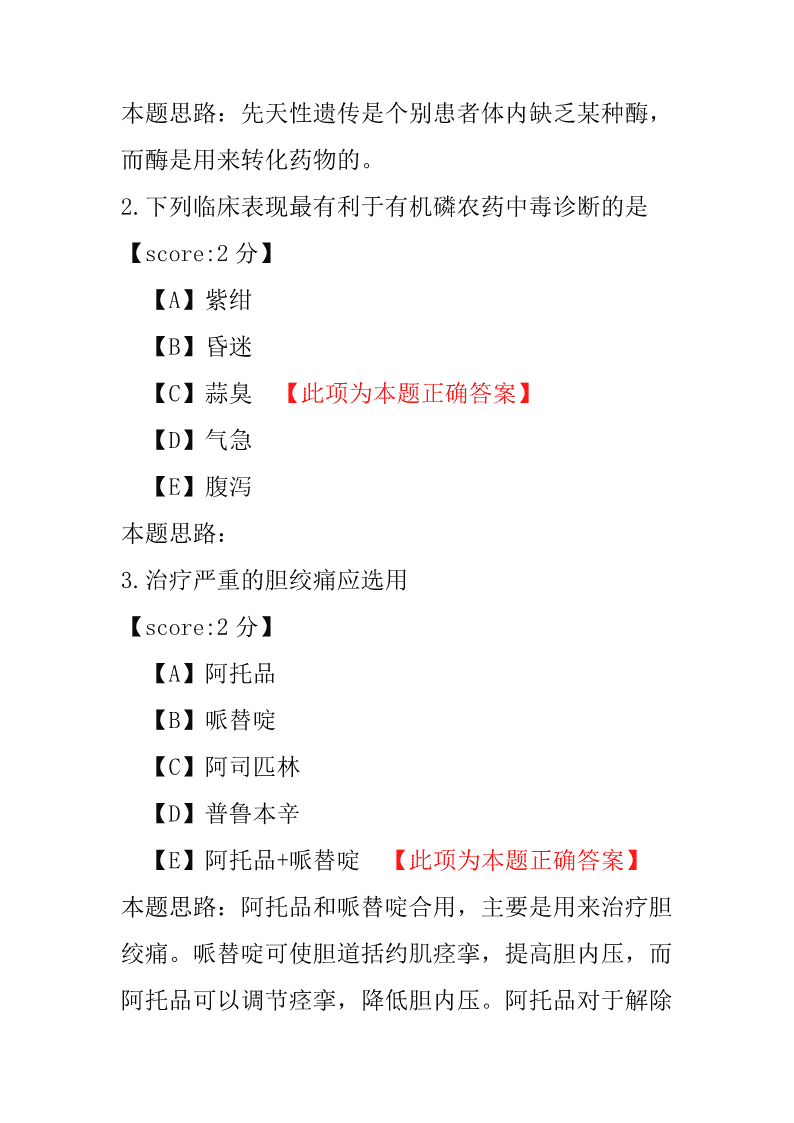 本题思路：先天性遗传是个别患者体内缺乏某种酶，而酶是用来转化药物的。

2.下列临床表现最有利于有机磷农药中毒诊断的是

【score:2 分】

【A】紫绀

【B】昏迷

【C】蒜臭 【此项为本题正确答案】

【D】气急

【E】腹泻

本题思路：

3.治疗严重的胆绞痛应选用

【score:2 分】

【A】阿托品

【B】哌替啶

【C】阿司匹林

【D】普鲁本辛

【E】阿托品+哌替啶 【此项为本题正确答案】

本题思路：阿托品和哌替啶合用，主要是用来治疗胆绞痛。哌替啶可使胆道括约肌痉挛，提高胆内压，而阿托品可以调节痉挛，降低胆内压。阿托品对于解除